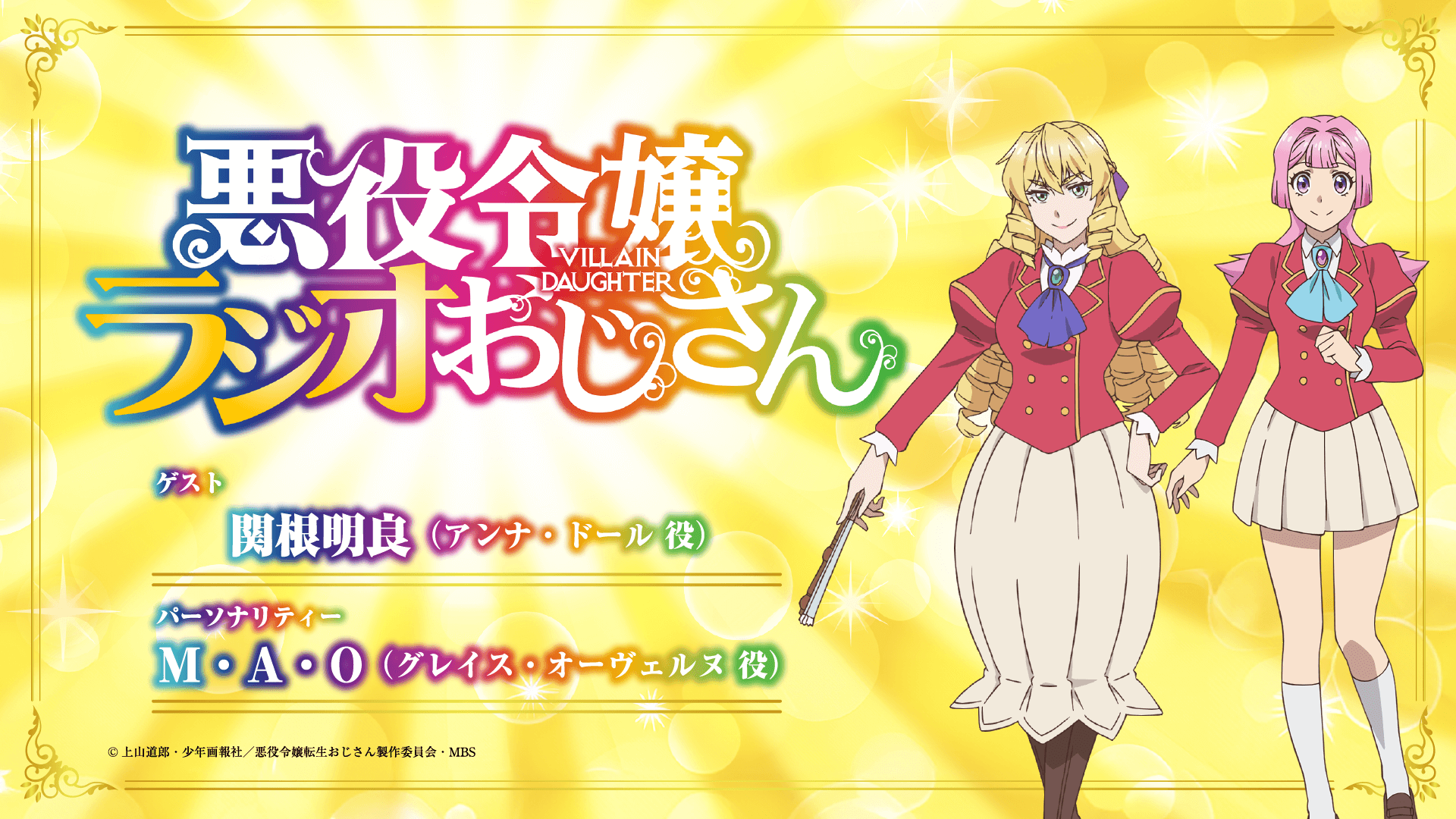 悪役令嬢
VILLAIN DAUGHTER
ラジオおじさん

ゲスト
関根明良（アンナ・ドール 役）

パーソナリティー
M・A・O（グレイス・オーヴェルヌ 役）

© 上山道郎・少年画報社／悪役令嬢転生おじさん製作委員会・MBS